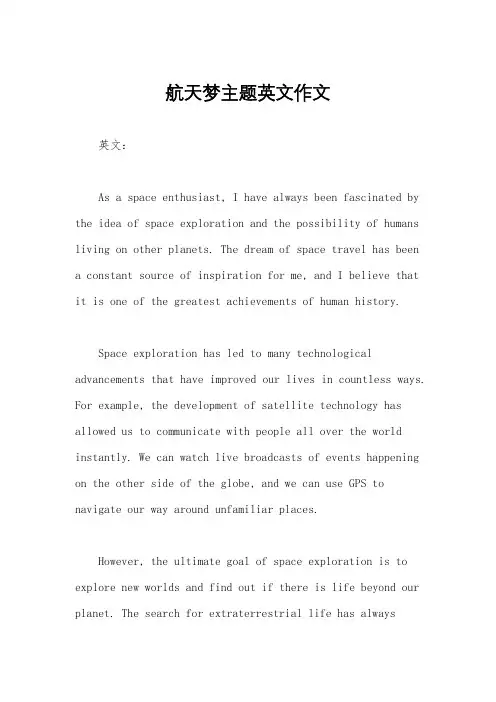 航天梦主题英文作文

英文：

As a space enthusiast, I have always been fascinated by the idea of space exploration and the possibility of humans living on other planets. The dream of space travel has been a constant source of inspiration for me, and I believe that it is one of the greatest achievements of human history.

Space exploration has led to many technological advancements that have improved our lives in countless ways. For example, the development of satellite technology has allowed us to communicate with people all over the world instantly. We can watch live broadcasts of events happening on the other side of the globe, and we can use GPS to navigate our way around unfamiliar places.

However, the ultimate goal of space exploration is to explore new worlds and find out if there is life beyond our planet. The search for extraterrestrial life has always